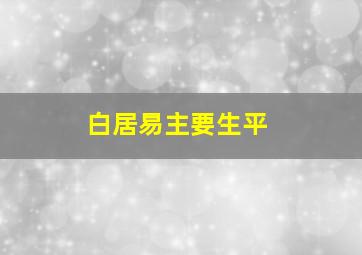 白居易主要生平